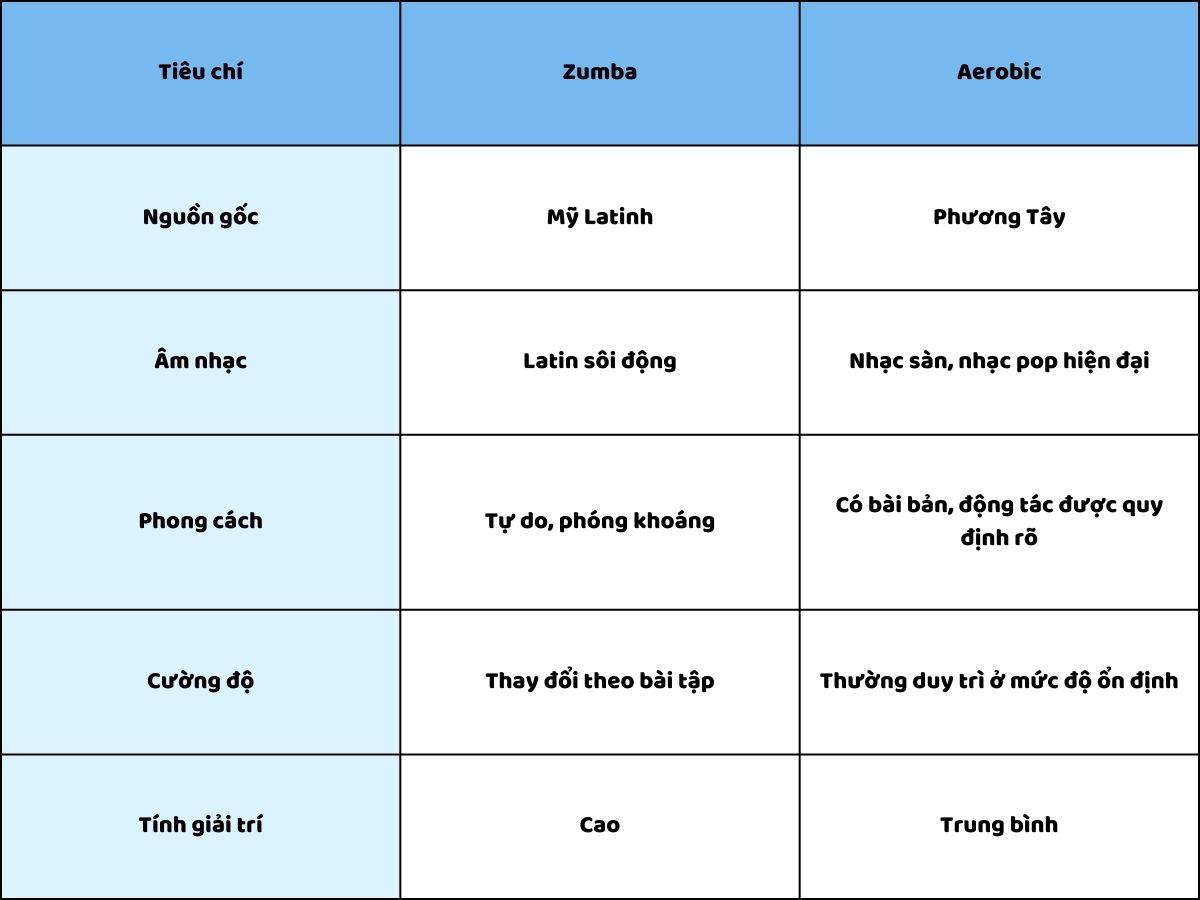 | Tiêu chí | Zumba | Aerobic |
|---|---|---|
| Nguồn gốc | Mỹ Latinh | Phương Tây |
| Âm nhạc | Latin sôi động | Nhạc sàn, nhạc pop hiện đại |
| Phong cách | Tự do, phóng khoáng | Có bài bản, động tác được quy định rõ |
| Cường độ | Thay đổi theo bài tập | Thường duy trì ở mức độ ổn định |
| Tính giải trí | Cao | Trung bình |